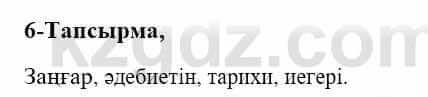 6-Тапсырма,

kzgdz.com

Заңғар, әдебиетін, тарихи, иегері.